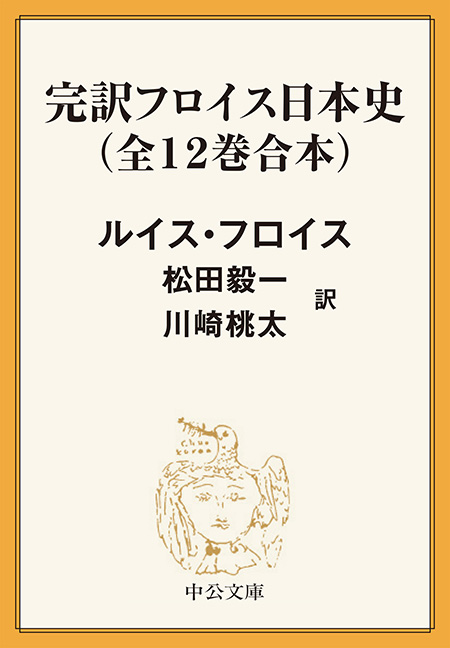 完訳フロイス日本史
（全12巻合本）

ルイス・フロイス
松田毅一
川崎桃太
訳

中公文庫